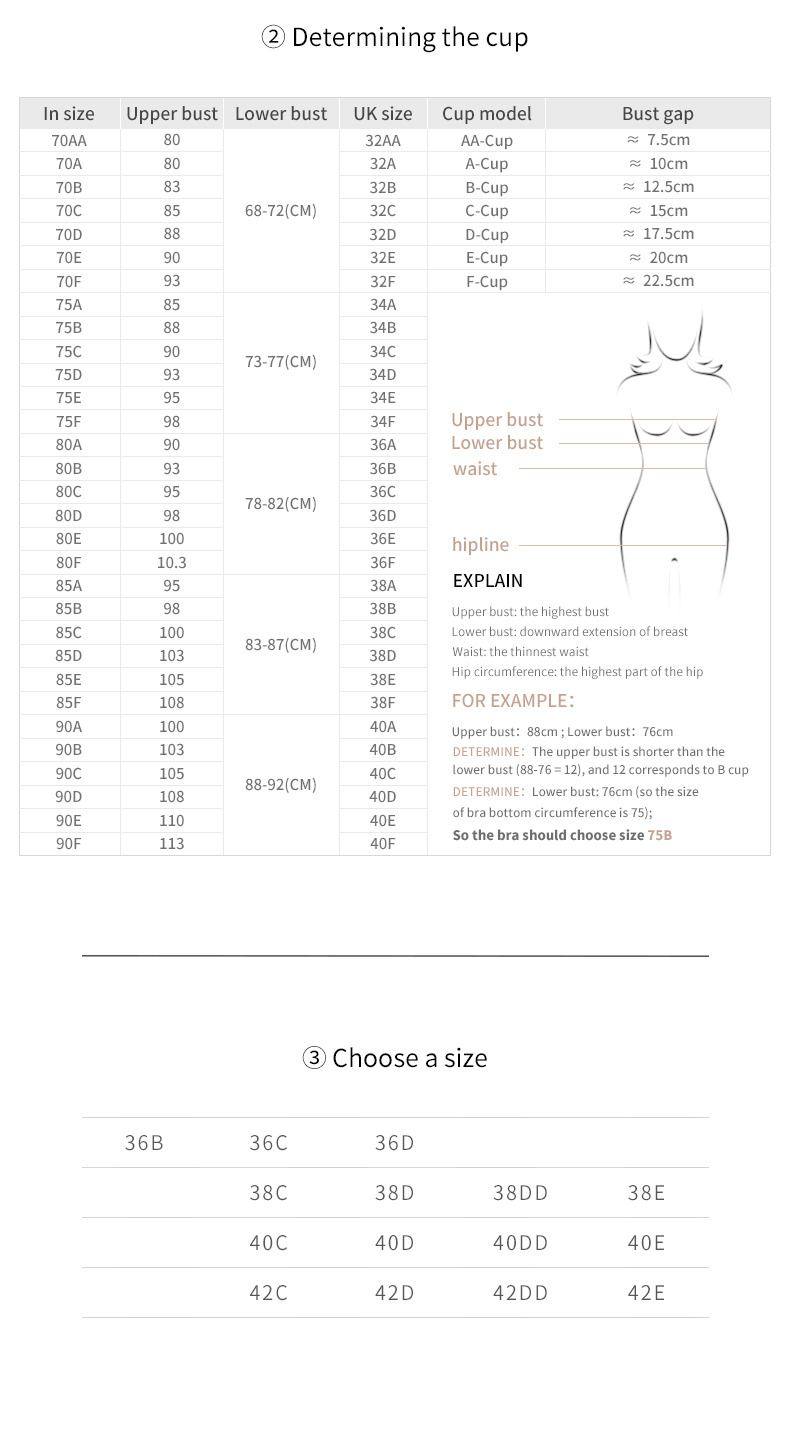 ② Determining the cup

| In size | Upper bust | Lower bust | UK size | Cup model | Bust gap |
|---|---|---|---|---|---|
| 70AA | 80 | 68-72(CM) | 32AA | AA-Cup | ≈ 7.5cm |
| 70A | 80 | | 32A | A-Cup | ≈ 10cm |
| 70B | 83 | | 32B | B-Cup | ≈ 12.5cm |
| 70C | 85 | | 32C | C-Cup | ≈ 15cm |
| 70D | 88 | | 32D | D-Cup | ≈ 17.5cm |
| 70E | 90 | | 32E | E-Cup | ≈ 20cm |
| 70F | 93 | | 32F | F-Cup | ≈ 22.5cm |
| 75A | 85 | 73-77(CM) | 34A | | |
| 75B | 88 | | 34B | | |
| 75C | 90 | | 34C | | |
| 75D | 93 | | 34D | | |
| 75E | 95 | | 34E | | |
| 75F | 98 | | 34F | | |
| 80A | 90 | 78-82(CM) | 36A | | |
| 80B | 93 | | 36B | | |
| 80C | 95 | | 36C | | |
| 80D | 98 | | 36D | | |
| 80E | 100 | | 36E | | |
| 80F | 10.3 | | 36F | | |
| 85A | 95 | 83-87(CM) | 38A | | |
| 85B | 98 | | 38B | | |
| 85C | 100 | | 38C | | |
| 85D | 103 | | 38D | | |
| 85E | 105 | | 38E | | |
| 85F | 108 | | 38F | | |
| 90A | 100 | 88-92(CM) | 40A | | |
| 90B | 103 | | 40B | | |
| 90C | 105 | | 40C | | |
| 90D | 108 | | 40D | | |
| 90E | 110 | | 40E | | |
| 90F | 113 | | 40F | | |

Upper bust
Lower bust
waist
hipline

EXPLAIN
Upper bust: the highest bust
Lower bust: downward extension of breast
Waist: the thinnest waist
Hip circumference: the highest part of the hip

FOR EXAMPLE:
Upper bust: 88cm ; Lower bust: 76cm
DETERMINE: The upper bust is shorter than the lower bust (88-76 = 12), and 12 corresponds to B cup
DETERMINE: Lower bust: 76cm (so the size of bra bottom circumference is 75);
So the bra should choose size 75B

③ Choose a size

| 36B | 36C | 36D | | |
|---|---|---|---|---|
| | 38C | 38D | 38DD | 38E |
| | 40C | 40D | 40DD | 40E |
| | 42C | 42D | 42DD | 42E |